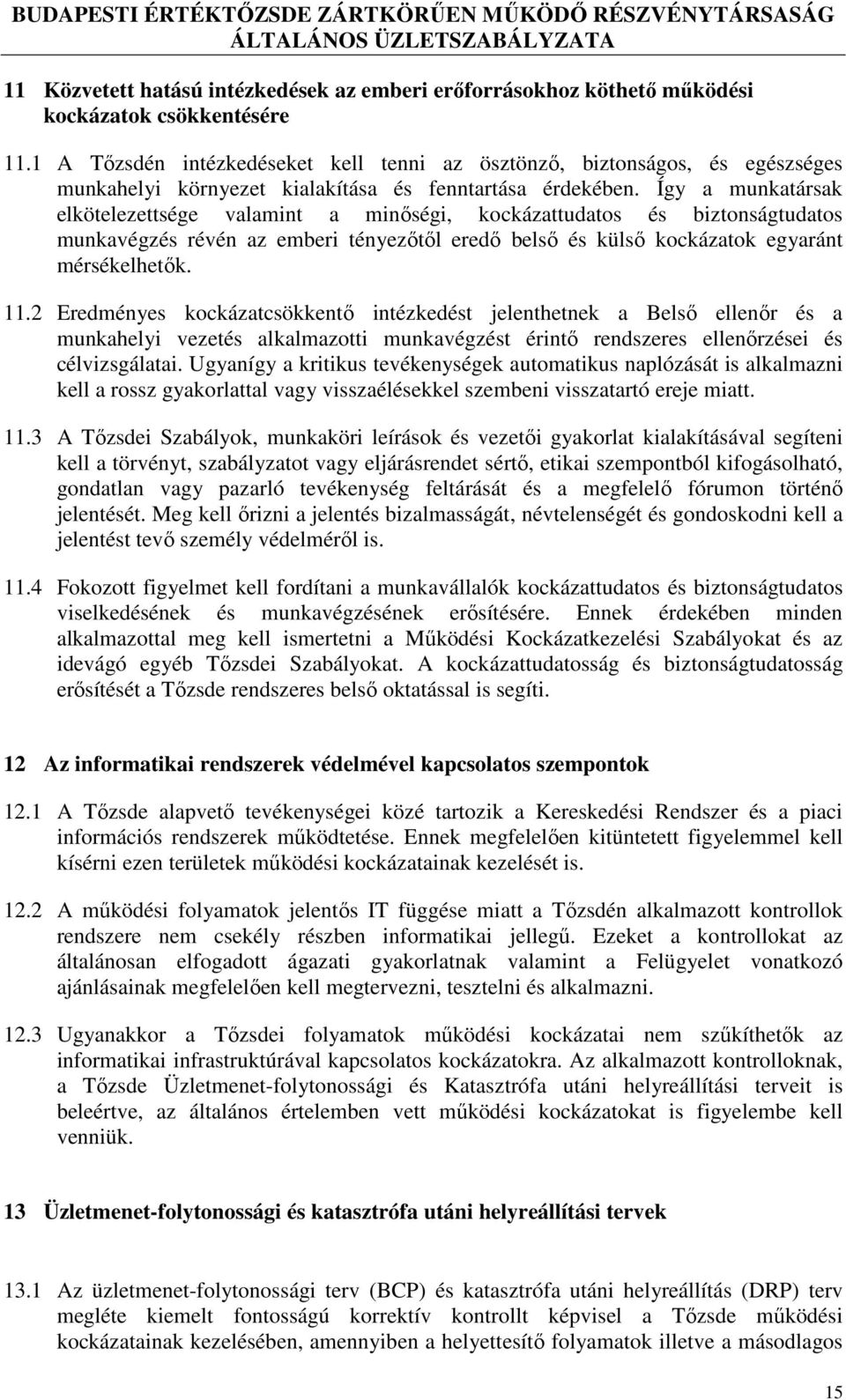 BUDAPESTI ÉRTÉKTŐZSDE ZÁRTKÖRŰEN MŰKÖDŐ RÉSZVÉNYTÁRSASÁG
ÁLTALÁNOS ÜZLETSZABÁLYZATA

11 Közvetett hatású intézkedések az emberi erőforrásokhoz köthető működési kockázatok csökkentésére

11.1 A Tőzsdén intézkedéseket kell tenni az ösztönző, biztonságos, és egészséges munkahelyi környezet kialakítása és fenntartása érdekében. Így a munkatársak elkötelezettsége valamint a minőségi, kockázattudatos és biztonságtudatos munkavégzés révén az emberi tényezőtől eredő belső és külső kockázatok egyaránt mérsékelhetők.

11.2 Eredményes kockázatcsökkentő intézkedést jelenthetnek a Belső ellenőr és a munkahelyi vezetés alkalmazotti munkavégzést érintő rendszeres ellenőrzései és célvizsgálatai. Ugyanígy a kritikus tevékenységek automatikus naplózását is alkalmazni kell a rossz gyakorlattal vagy visszaélésekkel szembeni visszatartó ereje miatt.

11.3 A Tőzsdei Szabályok, munkaköri leírások és vezetői gyakorlat kialakításával segíteni kell a törvényt, szabályzatot vagy eljárásrendet sértő, etikai szempontból kifogásolható, gondatlan vagy pazarló tevékenység feltárását és a megfelelő fórumon történő jelentését. Meg kell őrizni a jelentés bizalmasságát, névtelenségét és gondoskodni kell a jelentést tevő személy védelméről is.

11.4 Fokozott figyelmet kell fordítani a munkavállalók kockázattudatos és biztonságtudatos viselkedésének és munkavégzésének erősítésére. Ennek érdekében minden alkalmazottal meg kell ismertetni a Működési Kockázatkezelési Szabályokat és az idevágó egyéb Tőzsdei Szabályokat. A kockázattudatosság és biztonságtudatosság erősítését a Tőzsde rendszeres belső oktatással is segíti.

12 Az informatikai rendszerek védelmével kapcsolatos szempontok

12.1 A Tőzsde alapvető tevékenységei közé tartozik a Kereskedési Rendszer és a piaci információs rendszerek működtetése. Ennek megfelelően kitüntetett figyelemmel kell kísérni ezen területek működési kockázatainak kezelését is.

12.2 A működési folyamatok jelentős IT függése miatt a Tőzsdén alkalmazott kontrollok rendszere nem csekély részben informatikai jellegű. Ezeket a kontrollokat az általánosan elfogadott ágazati gyakorlatnak valamint a Felügyelet vonatkozó ajánlásainak megfelelően kell megtervezni, tesztelni és alkalmazni.

12.3 Ugyanakkor a Tőzsdei folyamatok működési kockázatai nem szűkíthetők az informatikai infrastruktúrával kapcsolatos kockázatokra. Az alkalmazott kontrolloknak, a Tőzsde Üzletmenet-folytonossági és Katasztrófa utáni helyreállítási terveit is beleértve, az általános értelemben vett működési kockázatokat is figyelembe kell venniük.

13 Üzletmenet-folytonossági és katasztrófa utáni helyreállítási tervek

13.1 Az üzletmenet-folytonossági terv (BCP) és katasztrófa utáni helyreállítás (DRP) terv megléte kiemelt fontosságú korrektív kontrollt képvisel a Tőzsde működési kockázatainak kezelésében, amennyiben a helyettesítő folyamatok illetve a másodlagos

15